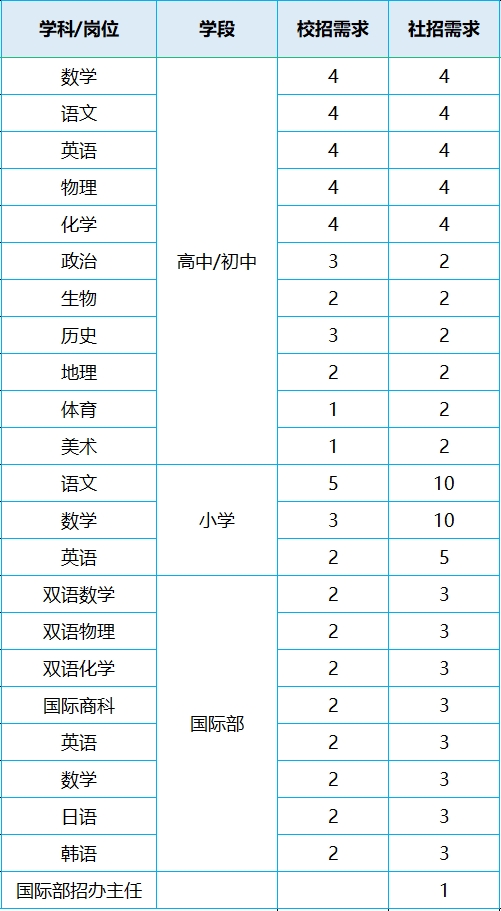 | 学科/岗位 | 学段 | 校招需求 | 社招需求 |
|---|---|---|---|
| 数学 | 高中/初中 | 4 | 4 |
| 语文 | | 4 | 4 |
| 英语 | | 4 | 4 |
| 物理 | | 4 | 4 |
| 化学 | | 4 | 4 |
| 政治 | | 3 | 2 |
| 生物 | | 2 | 2 |
| 历史 | | 3 | 2 |
| 地理 | | 2 | 2 |
| 体育 | | 1 | 2 |
| 美术 | | 1 | 2 |
| 语文 | 小学 | 5 | 10 |
| 数学 | | 3 | 10 |
| 英语 | | 2 | 5 |
| 双语数学 | 国际部 | 2 | 3 |
| 双语物理 | | 2 | 3 |
| 双语化学 | | 2 | 3 |
| 国际商科 | | 2 | 3 |
| 英语 | | 2 | 3 |
| 数学 | | 2 | 3 |
| 日语 | | 2 | 3 |
| 韩语 | | 2 | 3 |
| 国际部招办主任 | | | 1 |